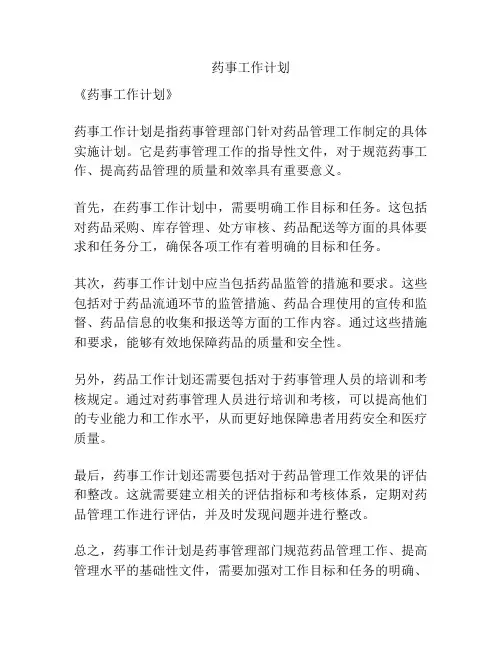 药事工作计划

《药事工作计划》

药事工作计划是指药事管理部门针对药品管理工作制定的具体实施计划。它是药事管理工作的指导性文件，对于规范药事工作、提高药品管理的质量和效率具有重要意义。

首先，在药事工作计划中，需要明确工作目标和任务。这包括对药品采购、库存管理、处方审核、药品配送等方面的具体要求和任务分工，确保各项工作有着明确的目标和任务。

其次，药事工作计划中应当包括药品监管的措施和要求。这些包括对于药品流通环节的监管措施、药品合理使用的宣传和监督、药品信息的收集和报送等方面的工作内容。通过这些措施和要求，能够有效地保障药品的质量和安全性。

另外，药品工作计划还需要包括对于药事管理人员的培训和考核规定。通过对药事管理人员进行培训和考核，可以提高他们的专业能力和工作水平，从而更好地保障患者用药安全和医疗质量。

最后，药事工作计划还需要包括对于药品管理工作效果的评估和整改。这就需要建立相关的评估指标和考核体系，定期对药品管理工作进行评估，并及时发现问题并进行整改。

总之，药事工作计划是药事管理部门规范药品管理工作、提高管理水平的基础性文件，需要加强对工作目标和任务的明确、